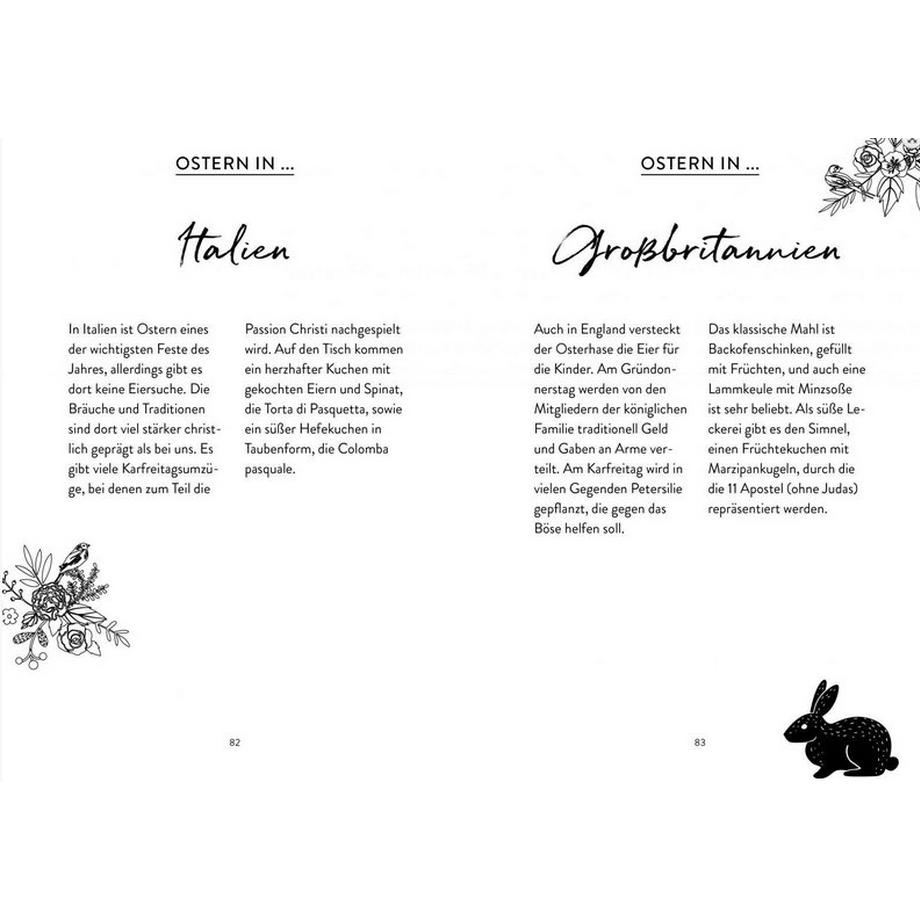 OSTERN IN ...

Italien

In Italien ist Ostern eines der wichtigsten Feste des Jahres, allerdings gibt es dort keine Eiersuche. Die Bräuche und Traditionen sind dort viel stärker christlich geprägt als bei uns. Es gibt viele Karfreitagsumzüge, bei denen zum Teil die Passion Christi nachgespielt wird. Auf den Tisch kommen ein herzhafter Kuchen mit gekochten Eiern und Spinat, die Torta di Pasquetta, sowie ein süßer Hefekuchen in Taubenform, die Colomba pasquale.

82

OSTERN IN ...

Großbritannien

Auch in England versteckt der Osterhase die Eier für die Kinder. Am Gründonnerstag werden von den Mitgliedern der königlichen Familie traditionell Geld und Gaben an Arme verteilt. Am Karfreitag wird in vielen Gegenden Petersilie gepflanzt, die gegen das Böse helfen soll. Das klassische Mahl ist Backofenschinken, gefüllt mit Früchten, und auch eine Lammkeule mit Minzsoße ist sehr beliebt. Als süße Leckerei gibt es den Simnel, einen Früchtekuchen mit Marzipankugeln, durch die die 11 Apostel (ohne Judas) repräsentiert werden.

83